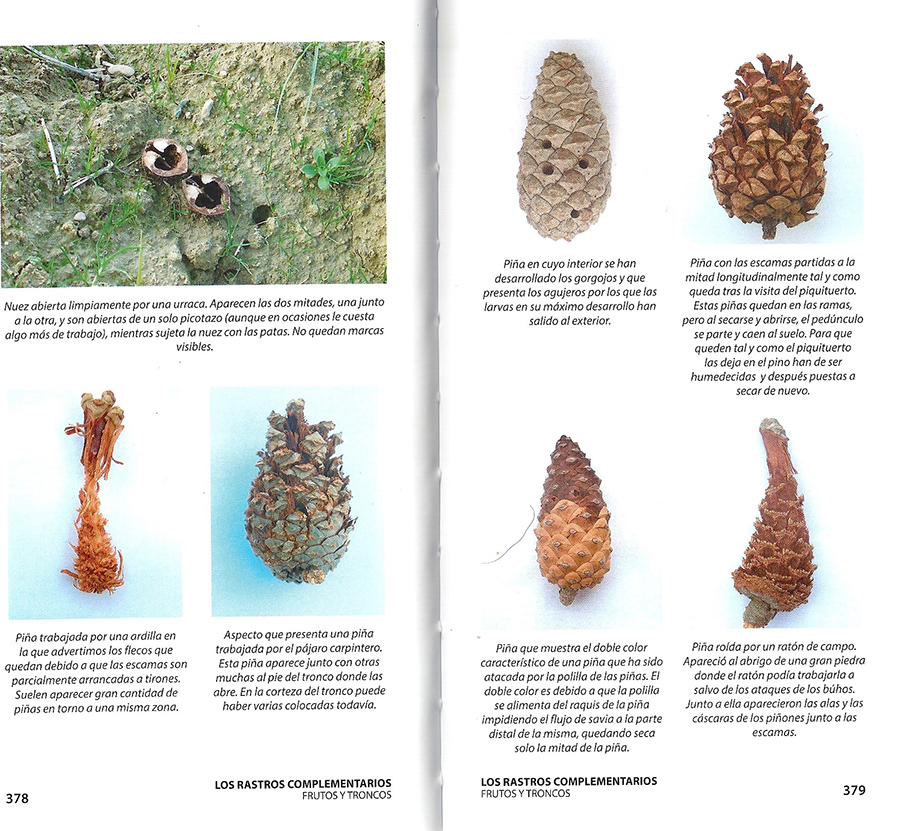 Nuez abierta limpiamente por una urraca. Aparecen las dos mitades, una junto a la otra, y son abiertas de un solo picotazo (aunque en ocasiones le cuesta algo más de trabajo), mientras sujeta la nuez con las patas. No quedan marcas visibles.

Piña trabajada por una ardilla en la que advertimos los flecos que quedan debido a que las escamas son parcialmente arrancadas a tirones. Suelen aparecer gran cantidad de piñas en torno a una misma zona.

Aspecto que presenta una piña trabajada por el pájaro carpintero. Esta piña aparece junto con otras muchas al pie del tronco donde las abre. En la corteza del tronco puede haber varias colocadas todavía.

378

LOS RASTROS COMPLEMENTARIOS
FRUTOS Y TRONCOS

Piña en cuyo interior se han desarrollado los gorgojos y que presenta los agujeros por los que las larvas en su máximo desarrollo han salido al exterior.

Piña con las escamas partidas a la mitad longitudinalmente tal y como queda tras la visita del piquituerto. Estas piñas quedan en las ramas, pero al secarse y abrirse, el pedúnculo se parte y caen al suelo. Para que queden tal y como el piquituerto las deja en el pino han de ser humedecidas y después puestas a secar de nuevo.

Piña que muestra el doble color característico de una piña que ha sido atacada por la polilla de las piñas. El doble color es debido a que la polilla se alimenta del raquis de la piña impidiendo el flujo de savia a la parte distal de la misma, quedando seca solo la mitad de la piña.

Piña roída por un ratón de campo. Apareció al abrigo de una gran piedra donde el ratón podía trabajarla a salvo de los ataques de los búhos. Junto a ella aparecieron las alas y las cáscaras de los piñones junto a las escamas.

LOS RASTROS COMPLEMENTARIOS
FRUTOS Y TRONCOS

379